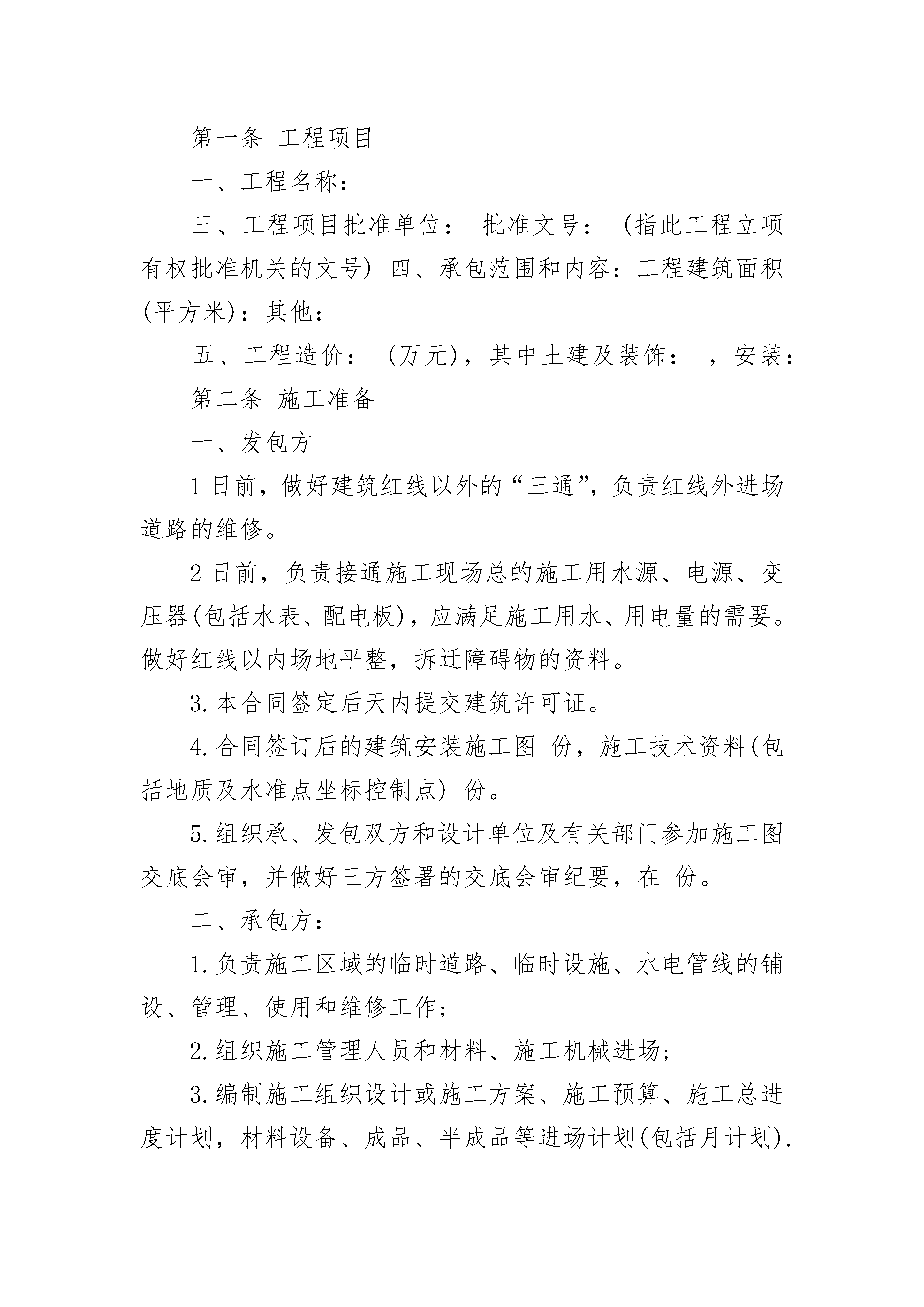 第一条 工程项目

一、工程名称：

三、工程项目批准单位： 批准文号： (指此工程立项有权批准机关的文号) 四、承包范围和内容：工程建筑面积(平方米)：其他：

五、工程造价： (万元)，其中土建及装饰： ，安装：

第二条 施工准备

一、发包方

1 日前，做好建筑红线以外的“三通”，负责红线外进场道路的维修。

2 日前，负责接通施工现场总的施工用水源、电源、变压器(包括水表、配电板)，应满足施工用水、用电量的需要。做好红线以内场地平整，拆迁障碍物的资料。

3.本合同签定后天内提交建筑许可证。

4.合同签订后的建筑安装施工图 份，施工技术资料(包括地质及水准点坐标控制点) 份。

5.组织承、发包双方和设计单位及有关部门参加施工图交底会审，并做好三方签署的交底会审纪要，在 份。

二、承包方：

1.负责施工区域的临时道路、临时设施、水电管线的铺设、管理、使用和维修工作；

2.组织施工管理人员和材料、施工机械进场；

3.编制施工组织设计或施工方案、施工预算、施工总进度计划，材料设备、成品、半成品等进场计划(包括月计划).